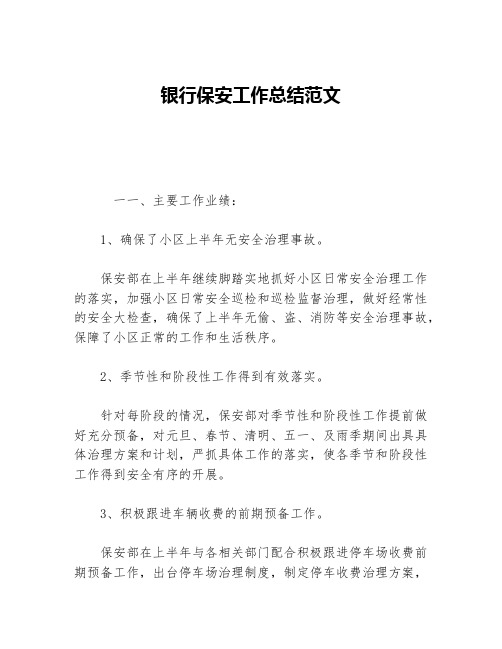 银行保安工作总结范文

一一、主要工作业绩：

1、确保了小区上半年无安全治理事故。

保安部在上半年继续脚踏实地抓好小区日常安全治理工作的落实，加强小区日常安全巡检和巡检监督治理，做好经常性的安全大检查，确保了上半年无偷、盗、消防等安全治理事故，保障了小区正常的工作和生活秩序。

2、季节性和阶段性工作得到有效落实。

针对每阶段的情况，保安部对季节性和阶段性工作提前做好充分预备，对元旦、春节、清明、五一、及雨季期间出具具体治理方案和计划，严抓具体工作的落实，使各季节和阶段性工作得到安全有序的开展。

3、积极跟进车辆收费的前期预备工作。

保安部在上半年与各相关部门配合积极跟进停车场收费前期预备工作，出台停车场治理制度，制定停车收费治理方案，